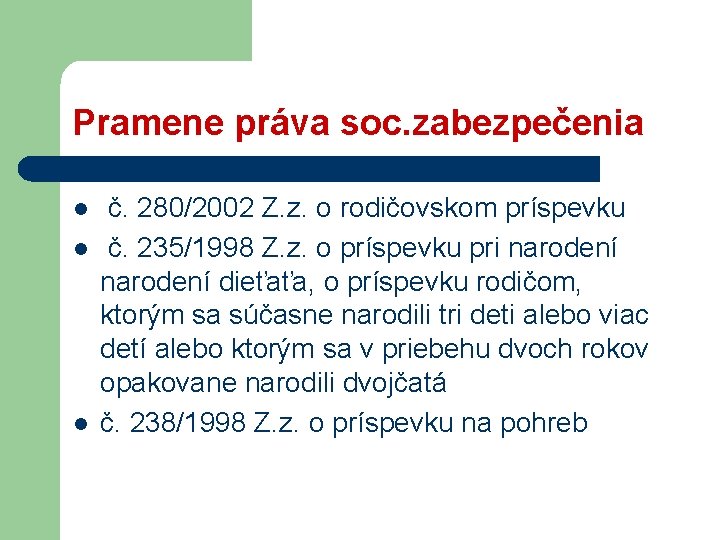 Pramene práva soc.zabezpečenia

- č. 280/2002 Z.z. o rodičovskom príspevku
- č. 235/1998 Z.z. o príspevku pri narodení narodení dieťaťa, o príspevku rodičom, ktorým sa súčasne narodili tri deti alebo viac detí alebo ktorým sa v priebehu dvoch rokov opakovane narodili dvojčatá
- č. 238/1998 Z.z. o príspevku na pohreb